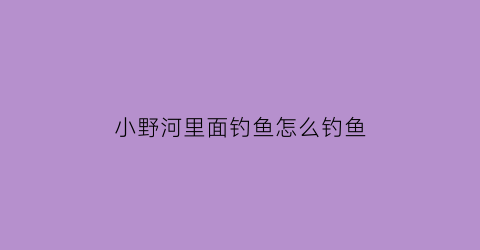 小野河里面钓鱼怎么钓鱼